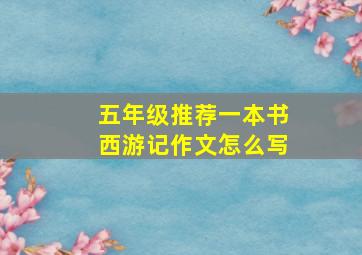 五年级推荐一本书
西游记作文怎么写